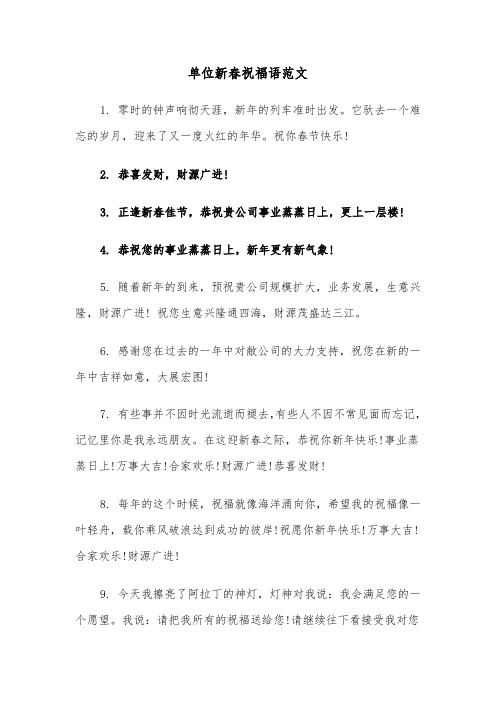 单位新春祝福语范文

1. 零时的钟声响彻天涯，新年的列车准时出发。它驮去一个难忘的岁月，迎来了又一度火红的年华。祝你春节快乐！

2. 恭喜发财，财源广进！

3. 正逢新春佳节，恭祝贵公司事业蒸蒸日上，更上一层楼！

4. 恭祝您的事业蒸蒸日上，新年更有新气象！

5. 随着新年的到来，预祝贵公司规模扩大，业务发展，生意兴隆，财源广进！祝您生意兴隆通四海，财源茂盛达三江。

6. 感谢您在过去的一年中对敝公司的大力支持，祝您在新的一年中吉祥如意，大展宏图！

7. 有些事并不因时光流逝而褪去,有些人不因不常见面而忘记,记忆里你是我永远朋友。在这迎新春之际，恭祝你新年快乐!事业蒸蒸日上!万事大吉!合家欢乐!财源广进!恭喜发财!

8. 每年的这个时候，祝福就像海洋涌向你，希望我的祝福像一叶轻舟，载你乘风破浪达到成功的彼岸!祝愿你新年快乐!万事大吉!合家欢乐!财源广进!

9. 今天我擦亮了阿拉丁的神灯，灯神对我说：我会满足您的一个愿望。我说：请把我所有的祝福送给您!请继续往下看接受我对您